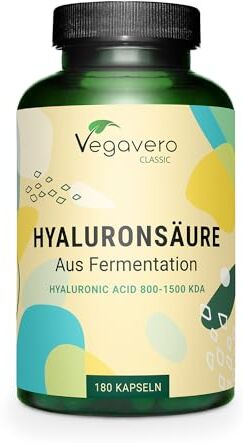 Vegavero
CLASSIC

HYALURONSÄURE
Aus Fermentation
HYALURONIC ACID 800-1500 KDA

180 KAPSELN